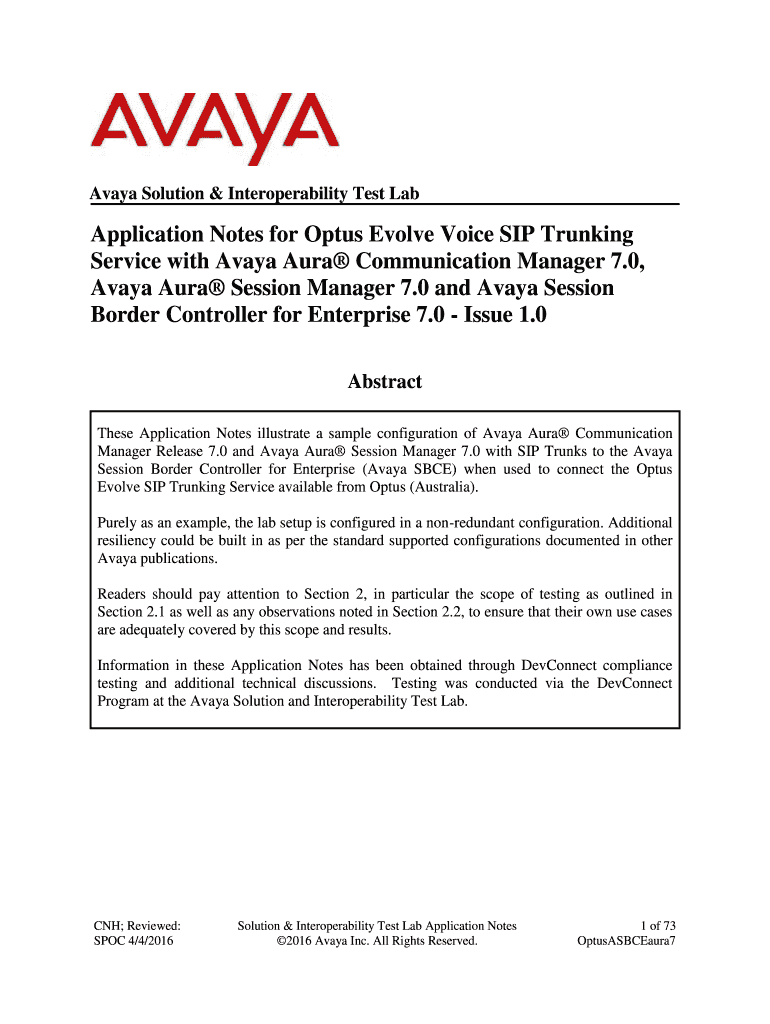 AVAYA

Avaya Solution & Interoperability Test Lab

Application Notes for Optus Evolve Voice SIP Trunking Service with Avaya Aura® Communication Manager 7.0, Avaya Aura® Session Manager 7.0 and Avaya Session Border Controller for Enterprise 7.0 - Issue 1.0

Abstract

These Application Notes illustrate a sample configuration of Avaya Aura® Communication Manager Release 7.0 and Avaya Aura® Session Manager 7.0 with SIP Trunks to the Avaya Session Border Controller for Enterprise (Avaya SBCE) when used to connect the Optus Evolve SIP Trunking Service available from Optus (Australia).

Purely as an example, the lab setup is configured in a non-redundant configuration. Additional resiliency could be built in as per the standard supported configurations documented in other Avaya publications.

Readers should pay attention to Section 2, in particular the scope of testing as outlined in Section 2.1 as well as any observations noted in Section 2.2, to ensure that their own use cases are adequately covered by this scope and results.

Information in these Application Notes has been obtained through DevConnect compliance testing and additional technical discussions. Testing was conducted via the DevConnect Program at the Avaya Solution and Interoperability Test Lab.

CNH; Reviewed: SPOC 4/4/2016

Solution & Interoperability Test Lab Application Notes ©2016 Avaya Inc. All Rights Reserved.

1 of 73 OptusASBCEaura7